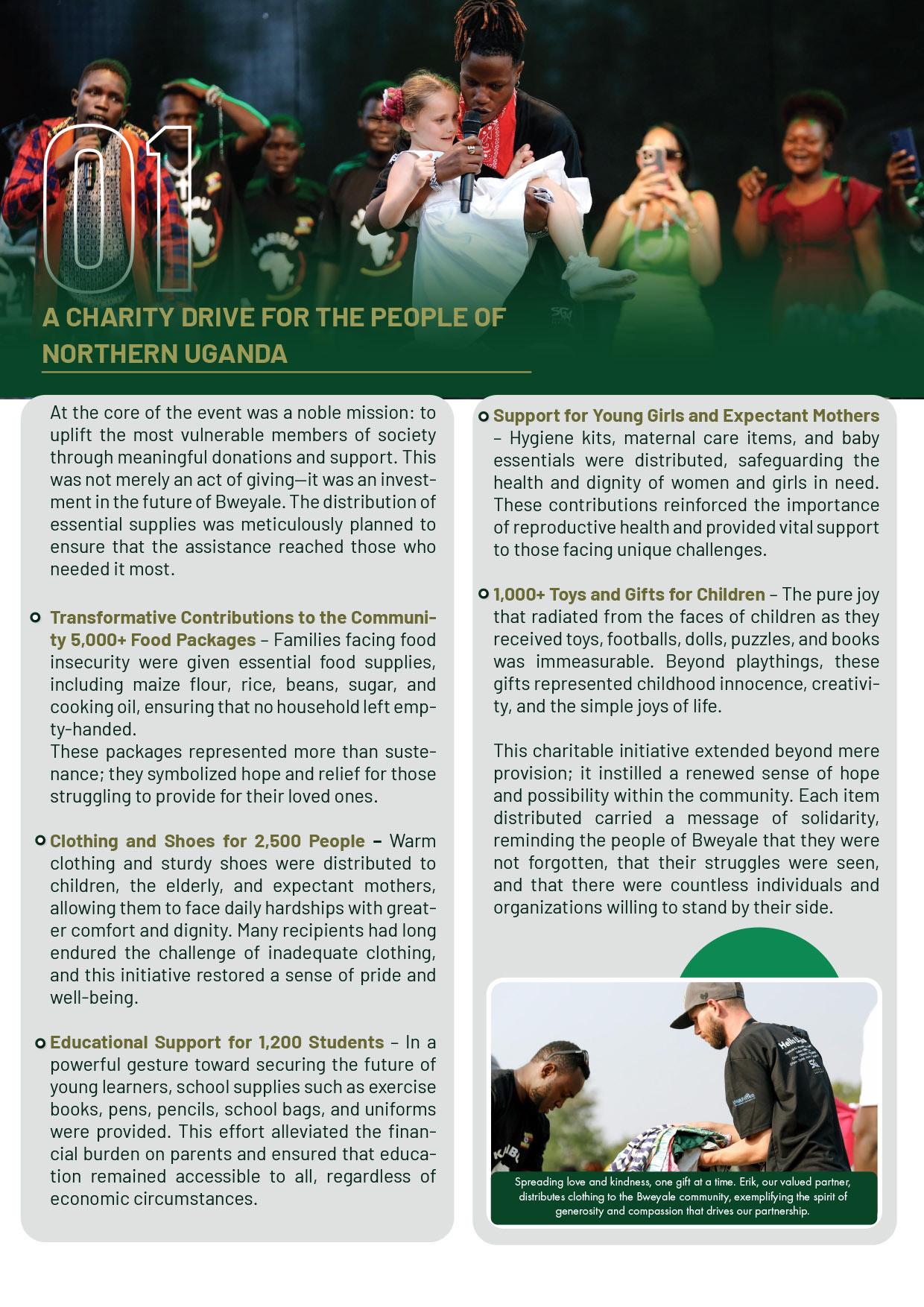 01

A CHARITY DRIVE FOR THE PEOPLE OF NORTHERN UGANDA

At the core of the event was a noble mission: to uplift the most vulnerable members of society through meaningful donations and support. This was not merely an act of giving—it was an investment in the future of Bweyale. The distribution of essential supplies was meticulously planned to ensure that the assistance reached those who needed it most.

Transformative Contributions to the Community 5,000+ Food Packages – Families facing food insecurity were given essential food supplies, including maize flour, rice, beans, sugar, and cooking oil, ensuring that no household left empty-handed.
These packages represented more than sustenance; they symbolized hope and relief for those struggling to provide for their loved ones.

Clothing and Shoes for 2,500 People – Warm clothing and sturdy shoes were distributed to children, the elderly, and expectant mothers, allowing them to face daily hardships with greater comfort and dignity. Many recipients had long endured the challenge of inadequate clothing, and this initiative restored a sense of pride and well-being.

Educational Support for 1,200 Students – In a powerful gesture toward securing the future of young learners, school supplies such as exercise books, pens, pencils, school bags, and uniforms were provided. This effort alleviated the financial burden on parents and ensured that education remained accessible to all, regardless of economic circumstances.

Support for Young Girls and Expectant Mothers – Hygiene kits, maternal care items, and baby essentials were distributed, safeguarding the health and dignity of women and girls in need. These contributions reinforced the importance of reproductive health and provided vital support to those facing unique challenges.

1,000+ Toys and Gifts for Children – The pure joy that radiated from the faces of children as they received toys, footballs, dolls, puzzles, and books was immeasurable. Beyond playthings, these gifts represented childhood innocence, creativity, and the simple joys of life.

This charitable initiative extended beyond mere provision; it instilled a renewed sense of hope and possibility within the community. Each item distributed carried a message of solidarity, reminding the people of Bweyale that they were not forgotten, that their struggles were seen, and that there were countless individuals and organizations willing to stand by their side.

Spreading love and kindness, one gift at a time. Erik, our valued partner, distributes clothing to the Bweyale community, exemplifying the spirit of generosity and compassion that drives our partnership.